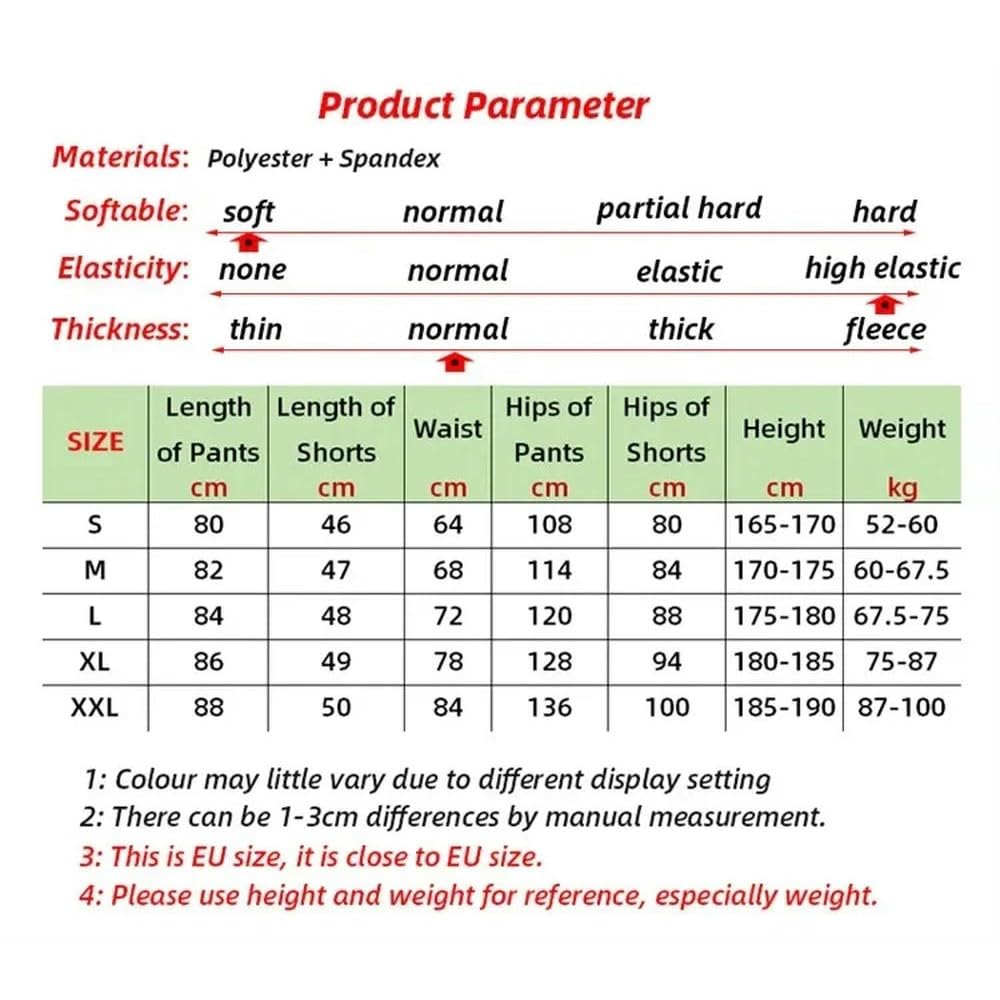 Product Parameter

Materials: Polyester + Spandex

Softable: soft normal partial hard hard

Elasticity: none normal elastic high elastic

Thickness: thin normal thick fleece

| SIZE | Length of Pants cm | Length of Shorts cm | Waist cm | Hips of Pants cm | Hips of Shorts cm | Height cm | Weight kg |
|---|---|---|---|---|---|---|---|
| S | 80 | 46 | 64 | 108 | 80 | 165-170 | 52-60 |
| M | 82 | 47 | 68 | 114 | 84 | 170-175 | 60-67.5 |
| L | 84 | 48 | 72 | 120 | 88 | 175-180 | 67.5-75 |
| XL | 86 | 49 | 78 | 128 | 94 | 180-185 | 75-87 |
| XXL | 88 | 50 | 84 | 136 | 100 | 185-190 | 87-100 |

1: Colour may little vary due to different display setting
2: There can be 1-3cm differences by manual measurement.
3: This is EU size, it is close to EU size.
4: Please use height and weight for reference, especially weight.